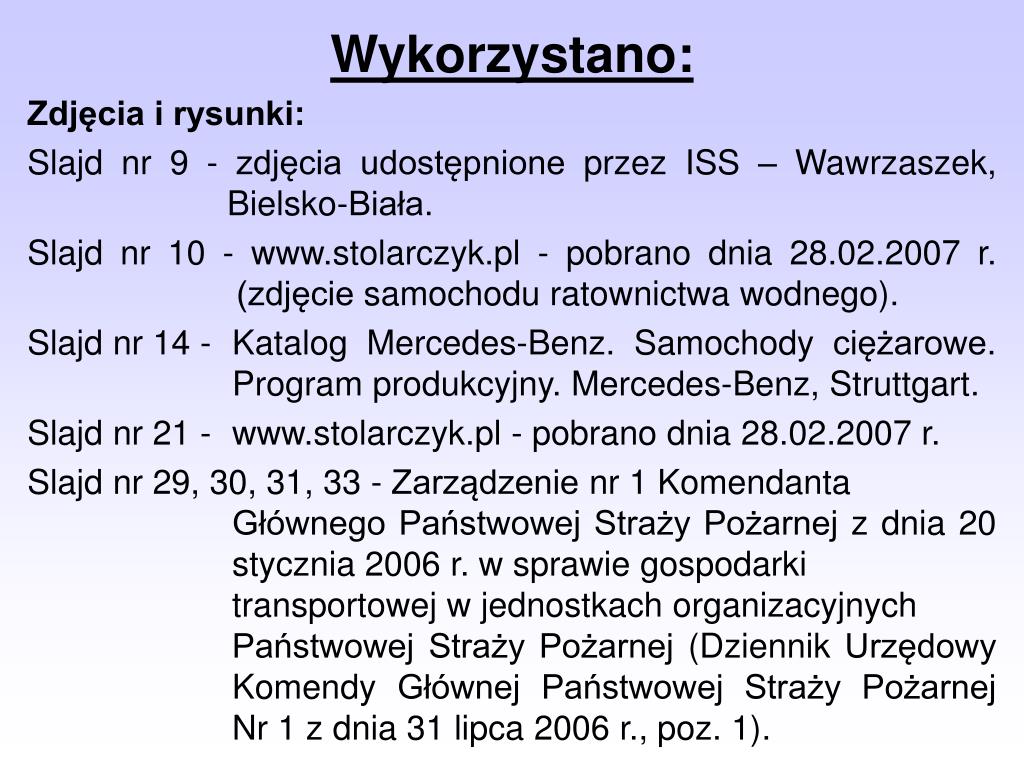 Wykorzystano:

Zdjęcia i rysunki:

Slajd nr 9 - zdjęcia udostępnione przez ISS – Wawrzaszek, Bielsko-Biała.

Slajd nr 10 - www.stolarczyk.pl - pobrano dnia 28.02.2007 r. (zdjęcie samochodu ratownictwa wodnego).

Slajd nr 14 - Katalog Mercedes-Benz. Samochody ciężarowe. Program produkcyjny. Mercedes-Benz, Struttgart.

Slajd nr 21 - www.stolarczyk.pl - pobrano dnia 28.02.2007 r.

Slajd nr 29, 30, 31, 33 - Zarządzenie nr 1 Komendanta Głównego Państwowej Straży Pożarnej z dnia 20 stycznia 2006 r. w sprawie gospodarki transportowej w jednostkach organizacyjnych Państwowej Straży Pożarnej (Dziennik Urzędowy Komendy Głównej Państwowej Straży Pożarnej Nr 1 z dnia 31 lipca 2006 r., poz. 1).